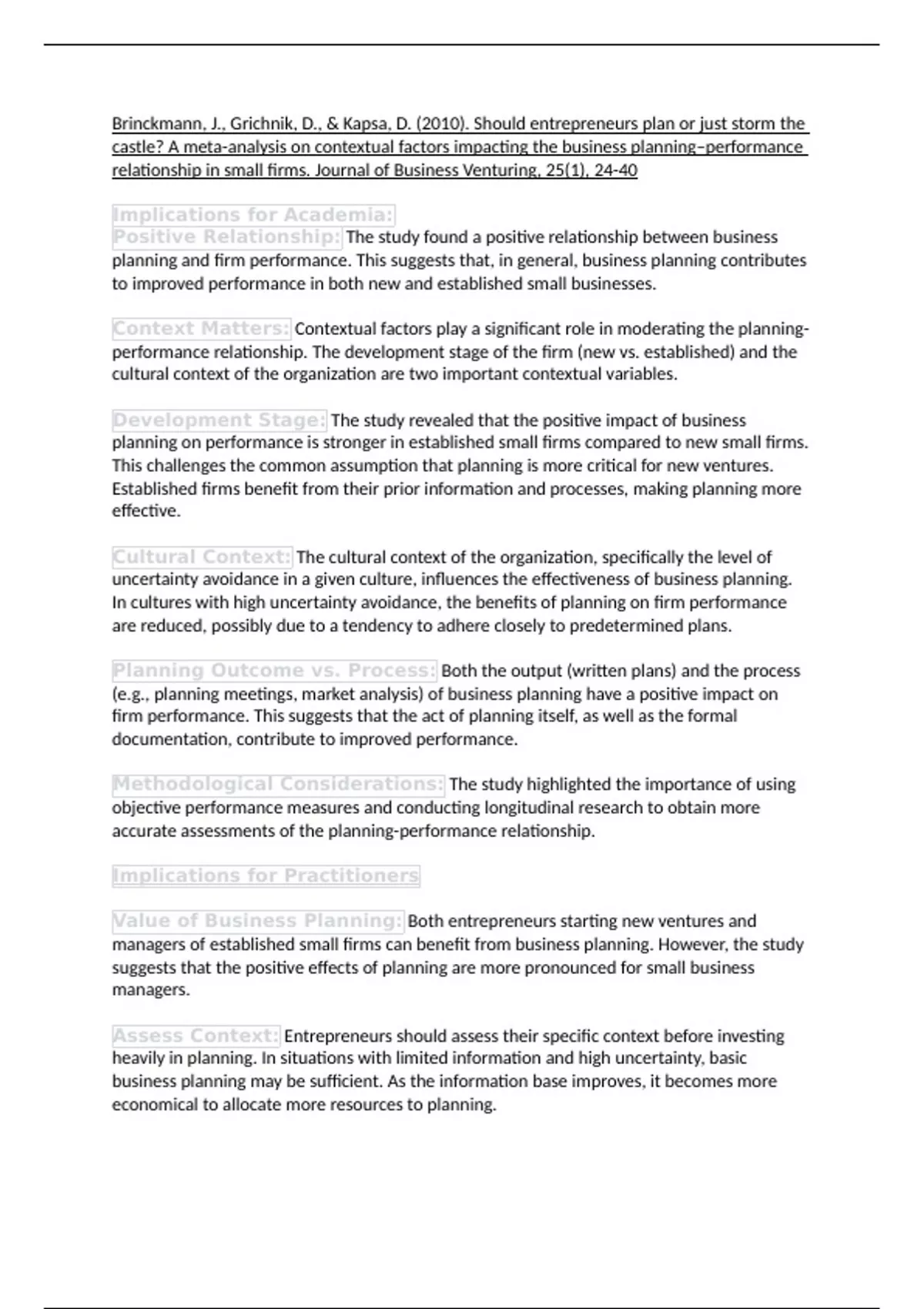 Brinckmann, J., Grichnik, D., & Kapsa, D. (2010). Should entrepreneurs plan or just storm the castle? A meta-analysis on contextual factors impacting the business planning–performance relationship in small firms. Journal of Business Venturing, 25(1), 24-40

Implications for Academia:
Positive Relationship: The study found a positive relationship between business planning and firm performance. This suggests that, in general, business planning contributes to improved performance in both new and established small businesses.

Context Matters: Contextual factors play a significant role in moderating the planning-performance relationship. The development stage of the firm (new vs. established) and the cultural context of the organization are two important contextual variables.

Development Stage: The study revealed that the positive impact of business planning on performance is stronger in established small firms compared to new small firms. This challenges the common assumption that planning is more critical for new ventures. Established firms benefit from their prior information and processes, making planning more effective.

Cultural Context: The cultural context of the organization, specifically the level of uncertainty avoidance in a given culture, influences the effectiveness of business planning. In cultures with high uncertainty avoidance, the benefits of planning on firm performance are reduced, possibly due to a tendency to adhere closely to predetermined plans.

Planning Outcome vs. Process: Both the output (written plans) and the process (e.g., planning meetings, market analysis) of business planning have a positive impact on firm performance. This suggests that the act of planning itself, as well as the formal documentation, contribute to improved performance.

Methodological Considerations: The study highlighted the importance of using objective performance measures and conducting longitudinal research to obtain more accurate assessments of the planning-performance relationship.

Implications for Practitioners

Value of Business Planning: Both entrepreneurs starting new ventures and managers of established small firms can benefit from business planning. However, the study suggests that the positive effects of planning are more pronounced for small business managers.

Assess Context: Entrepreneurs should assess their specific context before investing heavily in planning. In situations with limited information and high uncertainty, basic business planning may be sufficient. As the information base improves, it becomes more economical to allocate more resources to planning.